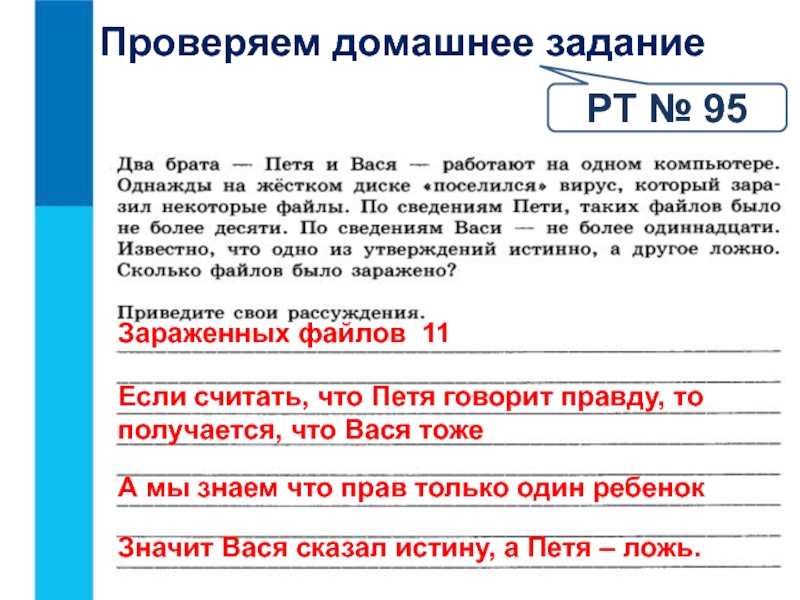 Проверяем домашнее задание

РТ № 95

Два брата — Петя и Вася — работают на одном компьютере. Однажды на жёстком диске «поселился» вирус, который заразил некоторые файлы. По сведениям Пети, таких файлов было не более десяти. По сведениям Васи — не более одиннадцати. Известно, что одно из утверждений истинно, а другое ложно. Сколько файлов было заражено?

Приведите свои рассуждения.

Зараженных файлов 11

Если считать, что Петя говорит правду, то получается, что Вася тоже

А мы знаем что прав только один ребенок

Значит Вася сказал истину, а Петя – ложь.